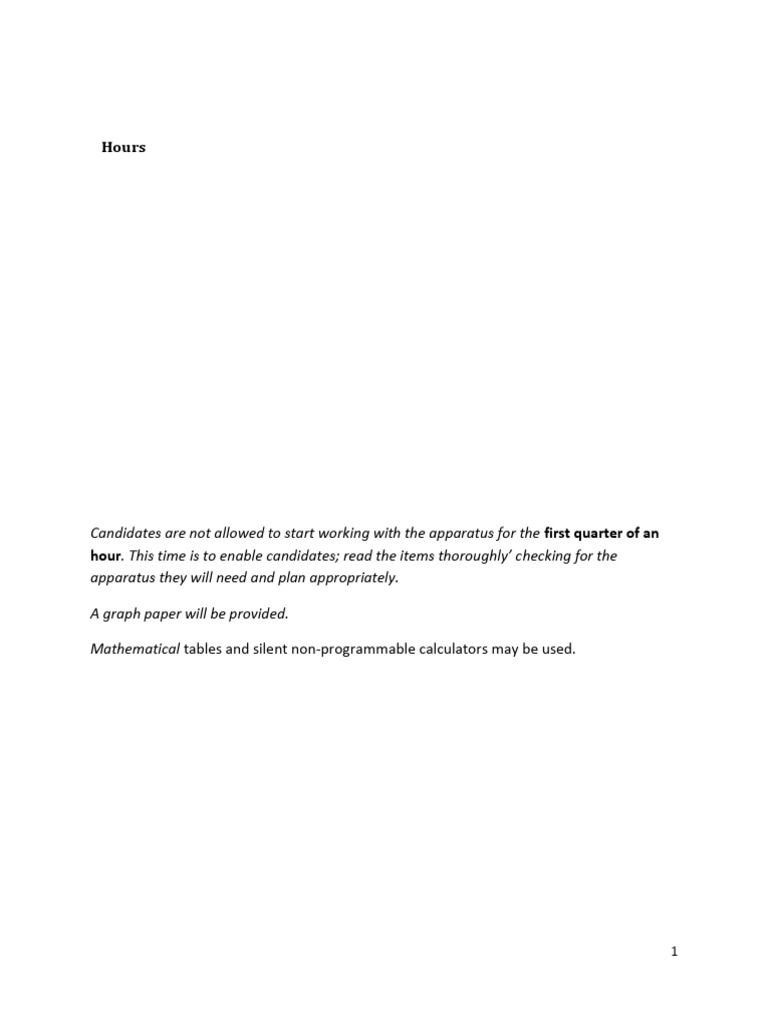 Hours

Candidates are not allowed to start working with the apparatus for the first quarter of an hour. This time is to enable candidates; read the items thoroughly' checking for the apparatus they will need and plan appropriately.

A graph paper will be provided.

Mathematical tables and silent non-programmable calculators may be used.

1